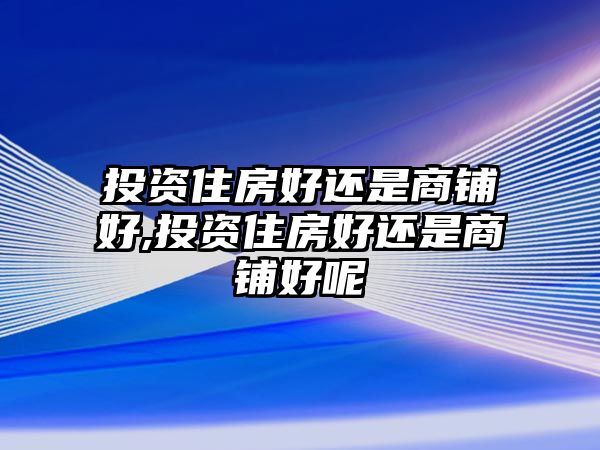 投资住房好还是商铺好,投资住房好还是商铺好呢